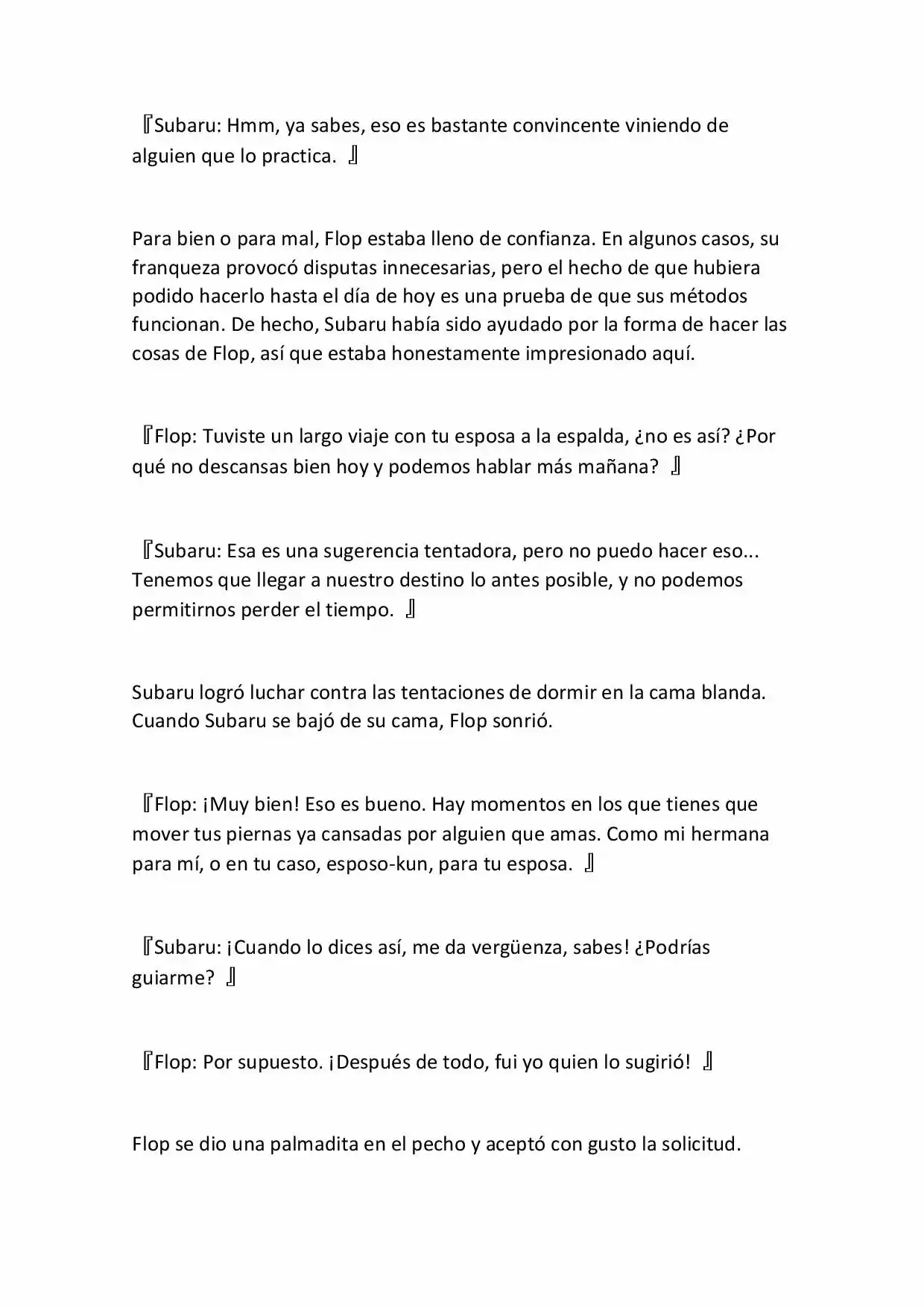 『Subaru: Hmm, ya sabes, eso es bastante convincente viniendo de alguien que lo practica. 』

Para bien o para mal, Flop estaba lleno de confianza. En algunos casos, su franqueza provocó disputas innecesarias, pero el hecho de que hubiera podido hacerlo hasta el día de hoy es una prueba de que sus métodos funcionan. De hecho, Subaru había sido ayudado por la forma de hacer las cosas de Flop, así que estaba honestamente impresionado aquí.

『Flop: Tuviste un largo viaje con tu esposa a la espalda, ¿no es así? ¿Por qué no descansas bien hoy y podemos hablar más mañana? 』

『Subaru: Esa es una sugerencia tentadora, pero no puedo hacer eso... Tenemos que llegar a nuestro destino lo antes posible, y no podemos permitirnos perder el tiempo. 』

Subaru logró luchar contra las tentaciones de dormir en la cama blanda. Cuando Subaru se bajó de su cama, Flop sonrió.

『Flop: ¡Muy bien! Eso es bueno. Hay momentos en los que tienes que mover tus piernas ya cansadas por alguien que amas. Como mi hermana para mí, o en tu caso, esposo-kun, para tu esposa. 』

『Subaru: ¡Cuando lo dices así, me da vergüenza, sabes! ¿Podrías guiarme? 』

『Flop: Por supuesto. ¡Después de todo, fui yo quien lo sugirió! 』

Flop se dio una palmadita en el pecho y aceptó con gusto la solicitud.